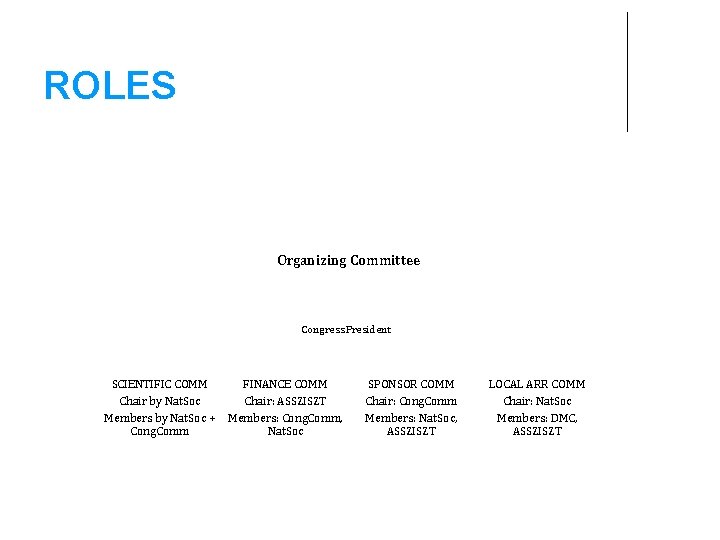 ROLES

Organizing Committee

CongressPresident

SCIENTIFIC COMM
Chair by NatSoc
Members by NatSoc + CongComm

FINANCE COMM
Chair: ASSZISZT
Members: CongComm, NatSoc

SPONSOR COMM
Chair: CongComm
Members: NatSoc, ASSZISZT

LOCAL ARR COMM
Chair: NatSoc
Members: DMC, ASSZISZT